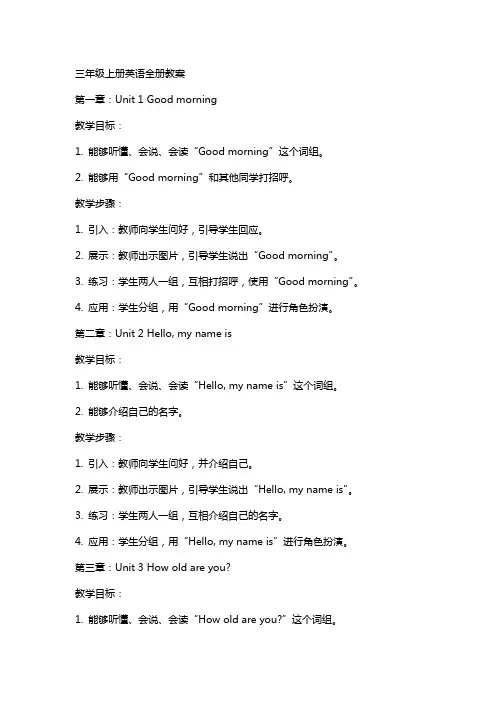 三年级上册英语全册教案

第一章：Unit 1 Good morning

教学目标：

1. 能够听懂、会说、会读“Good morning”这个词组。

2. 能够用“Good morning”和其他同学打招呼。

教学步骤：

1. 引入：教师向学生问好，引导学生回应。

2. 展示：教师出示图片，引导学生说出“Good morning”。

3. 练习：学生两人一组，互相打招呼，使用“Good morning”。

4. 应用：学生分组，用“Good morning”进行角色扮演。

第二章：Unit 2 Hello, my name is

教学目标：

1. 能够听懂、会说、会读“Hello, my name is”这个词组。

2. 能够介绍自己的名字。

教学步骤：

1. 引入：教师向学生问好，并介绍自己。

2. 展示：教师出示图片，引导学生说出“Hello, my name is”。

3. 练习：学生两人一组，互相介绍自己的名字。

4. 应用：学生分组，用“Hello, my name is”进行角色扮演。

第三章：Unit 3 How old are you?

教学目标：

1. 能够听懂、会说、会读“How old are you?”这个词组。